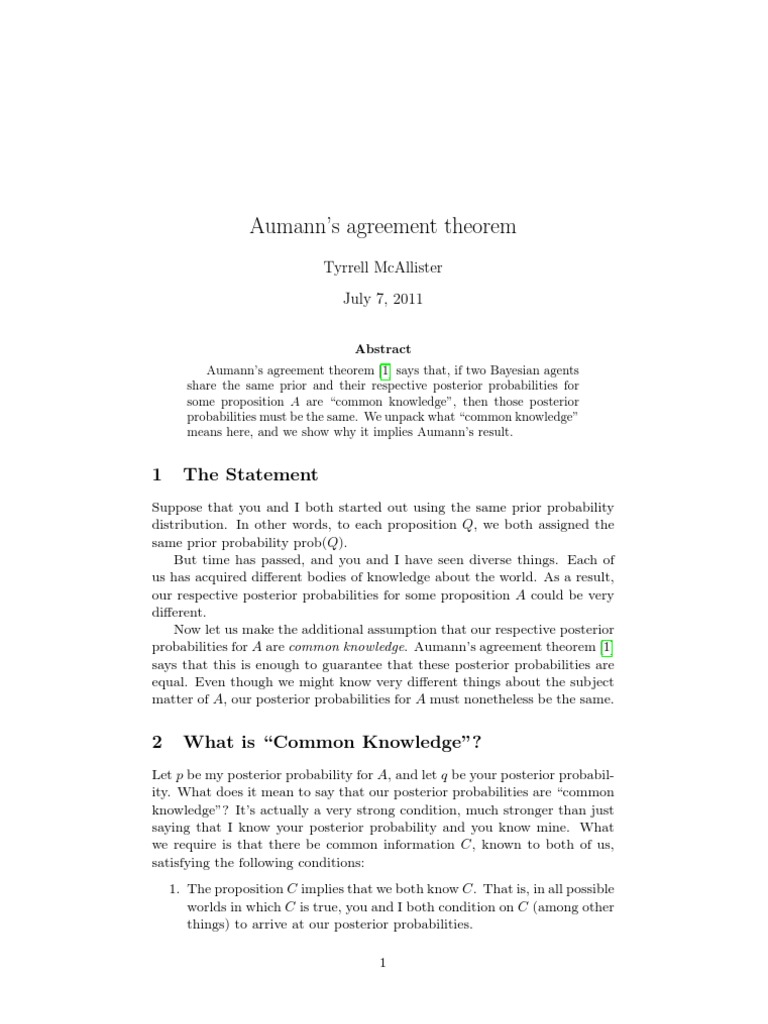 Aumann's agreement theorem

Tyrrell McAllister

July 7, 2011

Abstract

Aumann's agreement theorem [1] says that, if two Bayesian agents share the same prior and their respective posterior probabilities for some proposition $A$ are "common knowledge", then those posterior probabilities must be the same. We unpack what "common knowledge" means here, and we show why it implies Aumann's result.

1 The Statement

Suppose that you and I both started out using the same prior probability distribution. In other words, to each proposition $Q$, we both assigned the same prior probability prob($Q$).

But time has passed, and you and I have seen diverse things. Each of us has acquired different bodies of knowledge about the world. As a result, our respective posterior probabilities for some proposition $A$ could be very different.

Now let us make the additional assumption that our respective posterior probabilities for $A$ are common knowledge. Aumann's agreement theorem [1] says that this is enough to guarantee that these posterior probabilities are equal. Even though we might know very different things about the subject matter of $A$, our posterior probabilities for $A$ must nonetheless be the same.

2 What is "Common Knowledge"?

Let $p$ be my posterior probability for $A$, and let $q$ be your posterior probability. What does it mean to say that our posterior probabilities are "common knowledge"? It's actually a very strong condition, much stronger than just saying that I know your posterior probability and you know mine. What we require is that there be common information $C$, known to both of us, satisfying the following conditions:

1. The proposition $C$ implies that we both know $C$. That is, in all possible worlds in which $C$ is true, you and I both condition on $C$ (among other things) to arrive at our posterior probabilities.

1